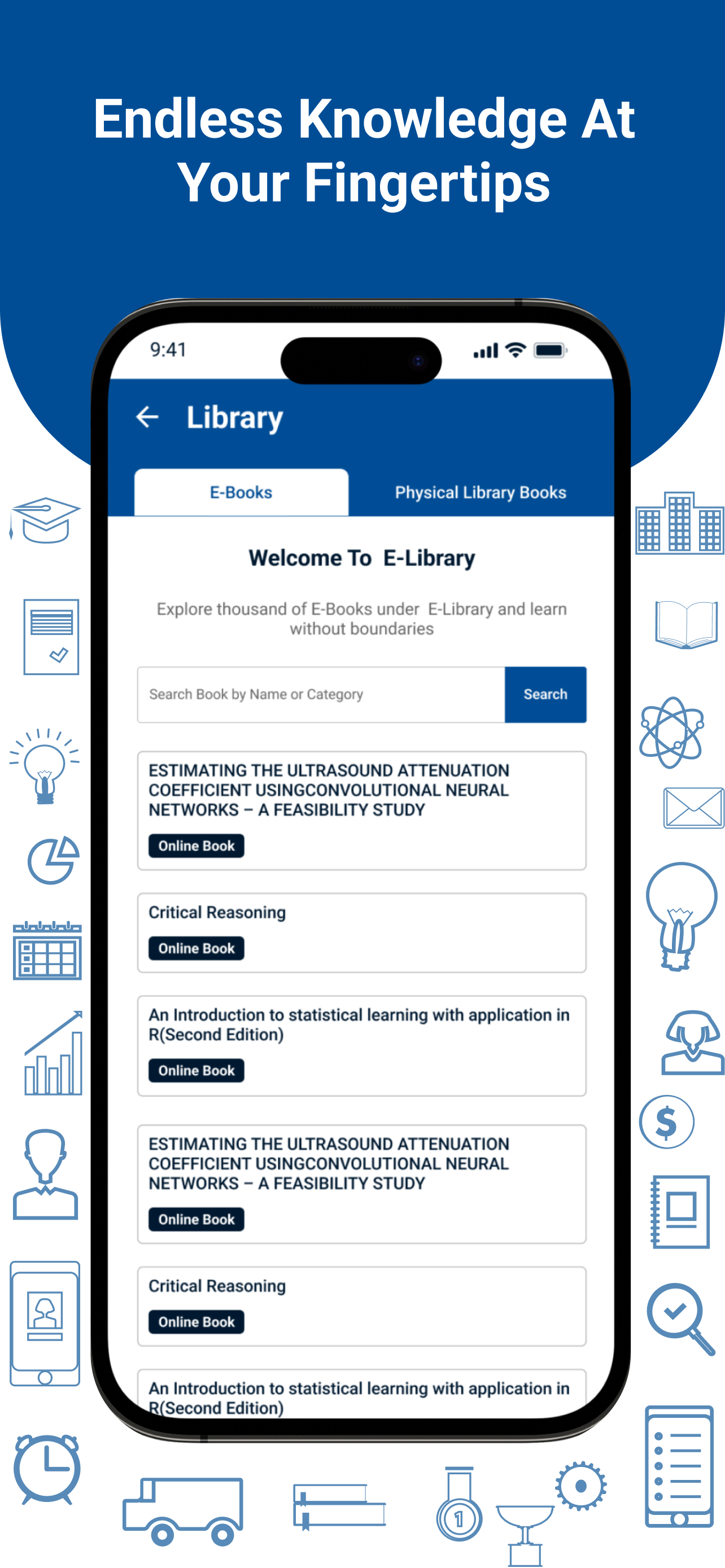 Endless Knowledge At Your Fingertips

9:41

Library

E-Books

Physical Library Books

Welcome To E-Library

Explore thousand of E-Books under E-Library and learn without boundaries

Search Book by Name or Category

Search

ESTIMATING THE ULTRASOUND ATTENUATION COEFFICIENT USINGCONVOLUTIONAL NEURAL NETWORKS – A FEASIBILITY STUDY

Online Book

Critical Reasoning

Online Book

An Introduction to statistical learning with application in R(Second Edition)

Online Book

ESTIMATING THE ULTRASOUND ATTENUATION COEFFICIENT USINGCONVOLUTIONAL NEURAL NETWORKS – A FEASIBILITY STUDY

Online Book

Critical Reasoning

Online Book

An Introduction to statistical learning with application in R(Second Edition)

$

1